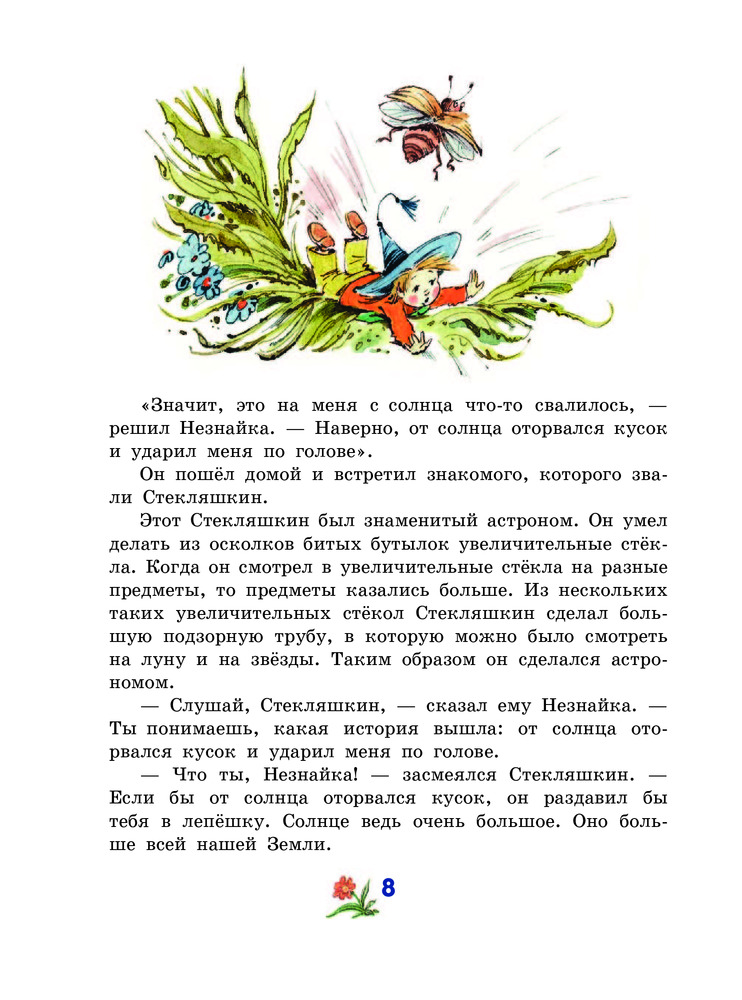 «Значит, это на меня с солнца что-то свалилось, — решил Незнайка. — Наверно, от солнца оторвался кусок и ударил меня по голове».

Он пошёл домой и встретил знакомого, которого звали Стекляшкин.

Этот Стекляшкин был знаменитый астроном. Он умел делать из осколков битых бутылок увеличительные стёкла. Когда он смотрел в увеличительные стёкла на разные предметы, то предметы казались больше. Из нескольких таких увеличительных стёкол Стекляшкин сделал большую подзорную трубу, в которую можно было смотреть на луну и на звёзды. Таким образом он сделался астрономом.

— Слушай, Стекляшкин, — сказал ему Незнайка. — Ты понимаешь, какая история вышла: от солнца оторвался кусок и ударил меня по голове.

— Что ты, Незнайка! — засмеялся Стекляшкин. — Если бы от солнца оторвался кусок, он раздавил бы тебя в лепёшку. Солнце ведь очень большое. Оно больше всей нашей Земли.

8